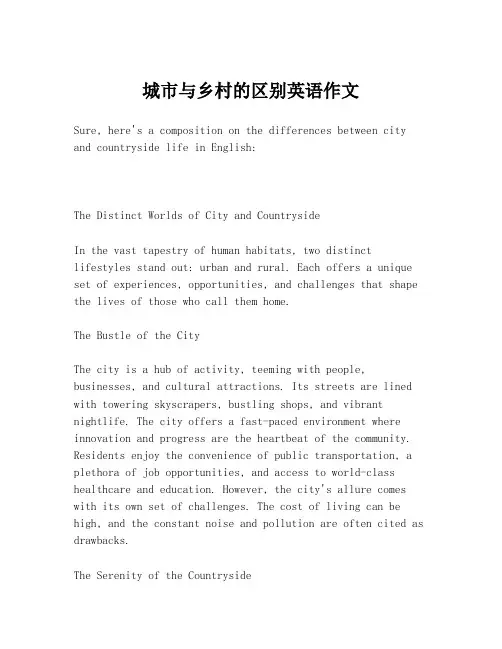 城市与乡村的区别英语作文

Sure, here's a composition on the differences between city and countryside life in English:

The Distinct Worlds of City and Countryside

In the vast tapestry of human habitats, two distinct lifestyles stand out: urban and rural. Each offers a unique set of experiences, opportunities, and challenges that shape the lives of those who call them home.

The Bustle of the City

The city is a hub of activity, teeming with people, businesses, and cultural attractions. Its streets are lined with towering skyscrapers, bustling shops, and vibrant nightlife. The city offers a fast-paced environment where innovation and progress are the heartbeat of the community. Residents enjoy the convenience of public transportation, a plethora of job opportunities, and access to world-class healthcare and education. However, the city's allure comes with its own set of challenges. The cost of living can be high, and the constant noise and pollution are often cited as drawbacks.

The Serenity of the Countryside